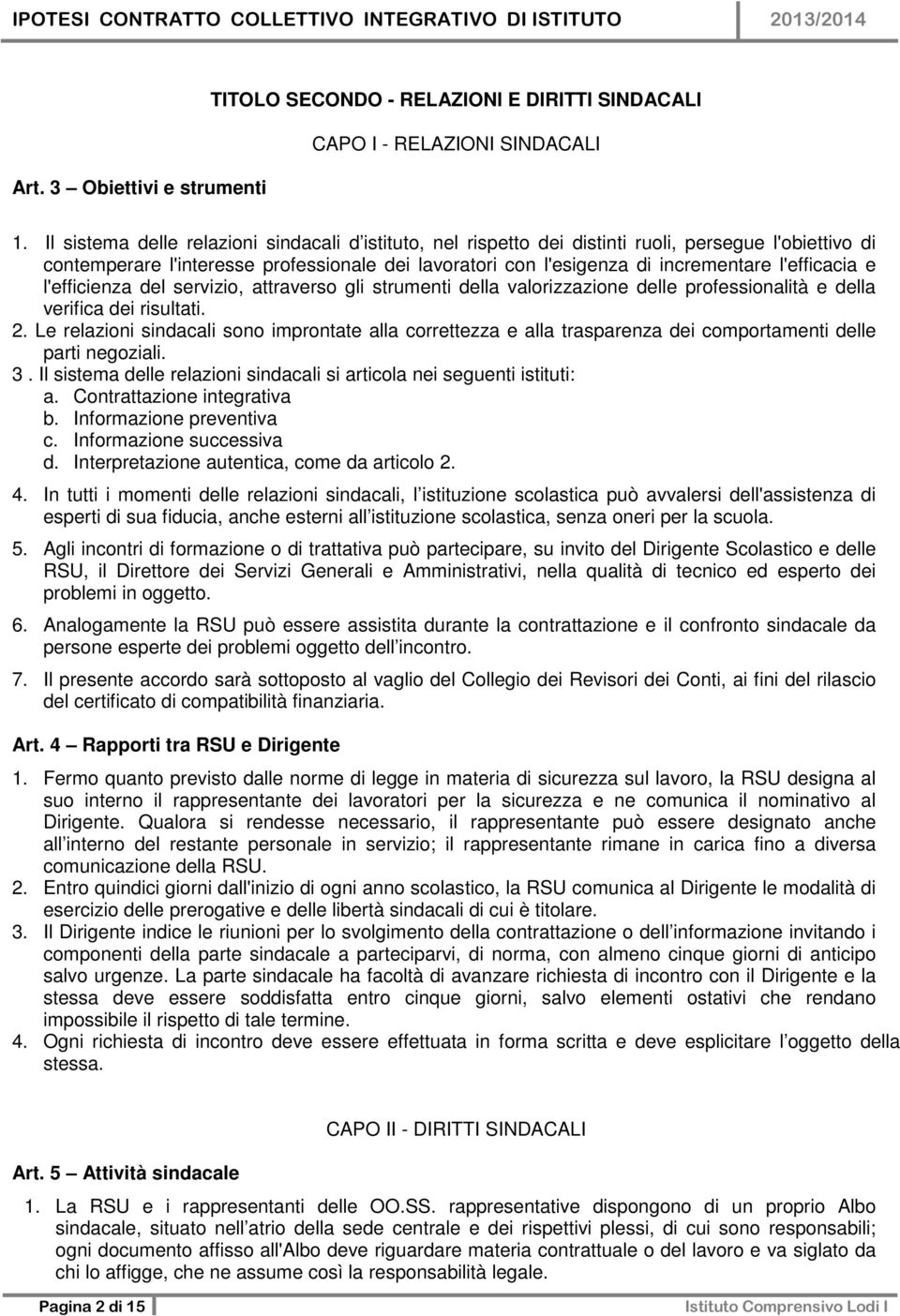 IPOTESI CONTRATTO COLLETTIVO INTEGRATIVO DI ISTITUTO 2013/2014

TITOLO SECONDO - RELAZIONI E DIRITTI SINDACALI

CAPO I - RELAZIONI SINDACALI

Art. 3 – Obiettivi e strumenti

1. Il sistema delle relazioni sindacali d istituto, nel rispetto dei distinti ruoli, persegue l'obiettivo di contemperare l'interesse professionale dei lavoratori con l'esigenza di incrementare l'efficacia e l'efficienza del servizio, attraverso gli strumenti della valorizzazione delle professionalità e della verifica dei risultati.
2. Le relazioni sindacali sono improntate alla correttezza e alla trasparenza dei comportamenti delle parti negoziali.
3 . Il sistema delle relazioni sindacali si articola nei seguenti istituti:
a. Contrattazione integrativa
b. Informazione preventiva
c. Informazione successiva
d. Interpretazione autentica, come da articolo 2.
4. In tutti i momenti delle relazioni sindacali, l istituzione scolastica può avvalersi dell'assistenza di esperti di sua fiducia, anche esterni all istituzione scolastica, senza oneri per la scuola.
5. Agli incontri di formazione o di trattativa può partecipare, su invito del Dirigente Scolastico e delle RSU, il Direttore dei Servizi Generali e Amministrativi, nella qualità di tecnico ed esperto dei problemi in oggetto.
6. Analogamente la RSU può essere assistita durante la contrattazione e il confronto sindacale da persone esperte dei problemi oggetto dell incontro.
7. Il presente accordo sarà sottoposto al vaglio del Collegio dei Revisori dei Conti, ai fini del rilascio del certificato di compatibilità finanziaria.

Art. 4 – Rapporti tra RSU e Dirigente

1. Fermo quanto previsto dalle norme di legge in materia di sicurezza sul lavoro, la RSU designa al suo interno il rappresentante dei lavoratori per la sicurezza e ne comunica il nominativo al Dirigente. Qualora si rendesse necessario, il rappresentante può essere designato anche all interno del restante personale in servizio; il rappresentante rimane in carica fino a diversa comunicazione della RSU.
2. Entro quindici giorni dall'inizio di ogni anno scolastico, la RSU comunica al Dirigente le modalità di esercizio delle prerogative e delle libertà sindacali di cui è titolare.
3. Il Dirigente indice le riunioni per lo svolgimento della contrattazione o dell informazione invitando i componenti della parte sindacale a parteciparvi, di norma, con almeno cinque giorni di anticipo salvo urgenze. La parte sindacale ha facoltà di avanzare richiesta di incontro con il Dirigente e la stessa deve essere soddisfatta entro cinque giorni, salvo elementi ostativi che rendano impossibile il rispetto di tale termine.
4. Ogni richiesta di incontro deve essere effettuata in forma scritta e deve esplicitare l oggetto della stessa.

CAPO II - DIRITTI SINDACALI

Art. 5 – Attività sindacale

1. La RSU e i rappresentanti delle OO.SS. rappresentative dispongono di un proprio Albo sindacale, situato nell atrio della sede centrale e dei rispettivi plessi, di cui sono responsabili; ogni documento affisso all'Albo deve riguardare materia contrattuale o del lavoro e va siglato da chi lo affigge, che ne assume così la responsabilità legale.

Pagina 2 di 15 Istituto Comprensivo Lodi I